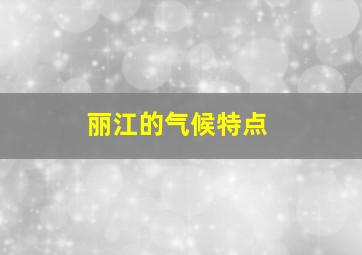 丽江的气候特点